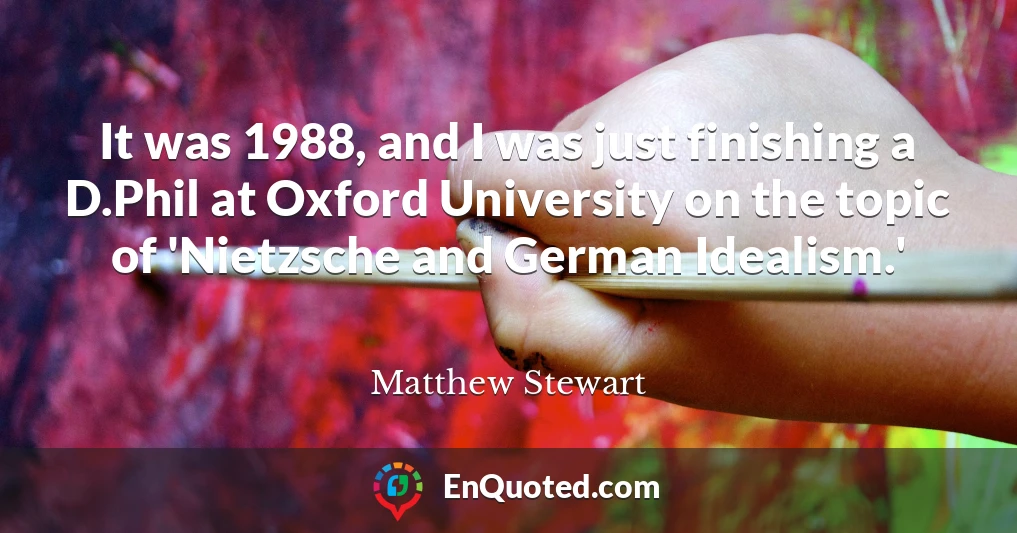 It was 1988, and I was just finishing a D.Phil at Oxford University on the topic of 'Nietzsche and German Idealism.'

Matthew Stewart

EnQuoted.com